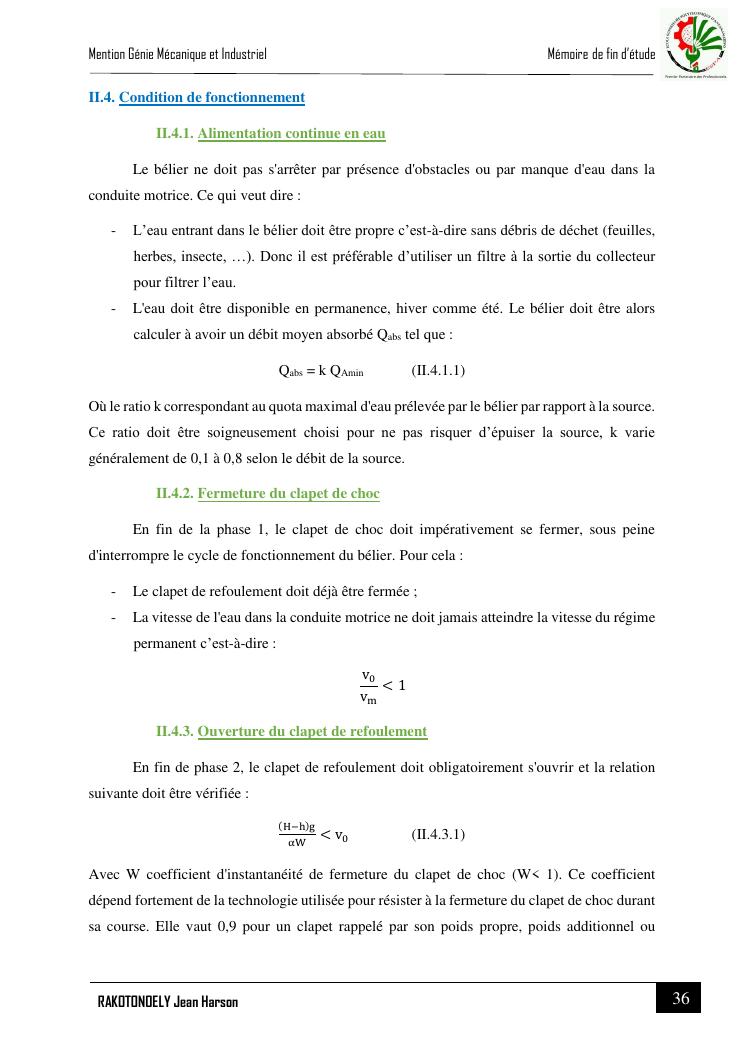 Mention Génie Mécanique et Industriel

Mémoire de fin d'étude

II.4. Condition de fonctionnement

II.4.1. Alimentation continue en eau

Le bélier ne doit pas s'arrêter par présence d'obstacles ou par manque d'eau dans la conduite motrice. Ce qui veut dire :

- L'eau entrant dans le bélier doit être propre c'est-à-dire sans débris de déchet (feuilles, herbes, insecte, …). Donc il est préférable d'utiliser un filtre à la sortie du collecteur pour filtrer l'eau.
- L'eau doit être disponible en permanence, hiver comme été. Le bélier doit être alors calculer à avoir un débit moyen absorbé $Q_{abs}$ tel que :

$Q_{abs} = k\ Q_{Amin}$ (II.4.1.1)

Où le ratio k correspondant au quota maximal d'eau prélevée par le bélier par rapport à la source. Ce ratio doit être soigneusement choisi pour ne pas risquer d'épuiser la source, k varie généralement de 0,1 à 0,8 selon le débit de la source.

II.4.2. Fermeture du clapet de choc

En fin de la phase 1, le clapet de choc doit impérativement se fermer, sous peine d'interrompre le cycle de fonctionnement du bélier. Pour cela :

- Le clapet de refoulement doit déjà être fermée ;
- La vitesse de l'eau dans la conduite motrice ne doit jamais atteindre la vitesse du régime permanent c'est-à-dire :

$\frac{v_0}{v_m} < 1$

II.4.3. Ouverture du clapet de refoulement

En fin de phase 2, le clapet de refoulement doit obligatoirement s'ouvrir et la relation suivante doit être vérifiée :

$\frac{(H-h)g}{\alpha W} < v_0$ (II.4.3.1)

Avec W coefficient d'instantanéité de fermeture du clapet de choc (W< 1). Ce coefficient dépend fortement de la technologie utilisée pour résister à la fermeture du clapet de choc durant sa course. Elle vaut 0,9 pour un clapet rappelé par son poids propre, poids additionnel ou

RAKOTONOELY Jean Harson

36